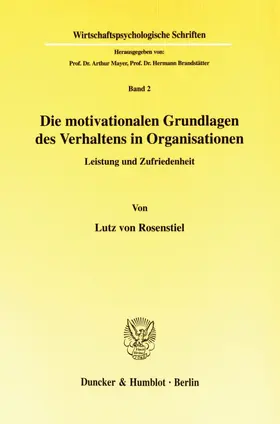 Wirtschaftspsychologische Schriften

Herausgegeben von:
Prof. Dr. Arthur Mayer, Prof. Dr. Hermann Brandstätter

Band 2

Die motivationalen Grundlagen des Verhaltens in Organisationen

Leistung und Zufriedenheit

Von

Lutz von Rosenstiel

Duncker & Humblot · Berlin